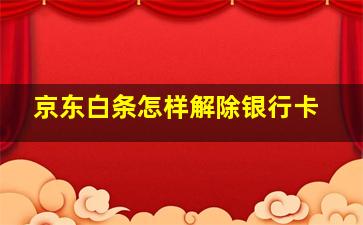 京东白条怎样解除银行卡